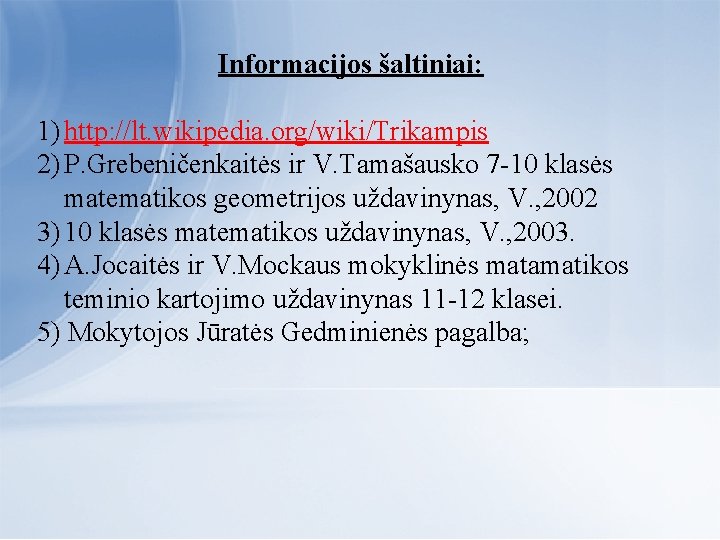 Informacijos šaltiniai:

1) http://lt.wikipedia.org/wiki/Trikampis
2) P.Grebeničenkaitės ir V.Tamašausko 7-10 klasės matematikos geometrijos uždavinynas, V.,2002
3) 10 klasės matematikos uždavinynas, V.,2003.
4) A.Jocaitės ir V.Mockaus mokyklinės matamatikos teminio kartojimo uždavinynas 11-12 klasei.
5) Mokytojos Jūratės Gedminienės pagalba;